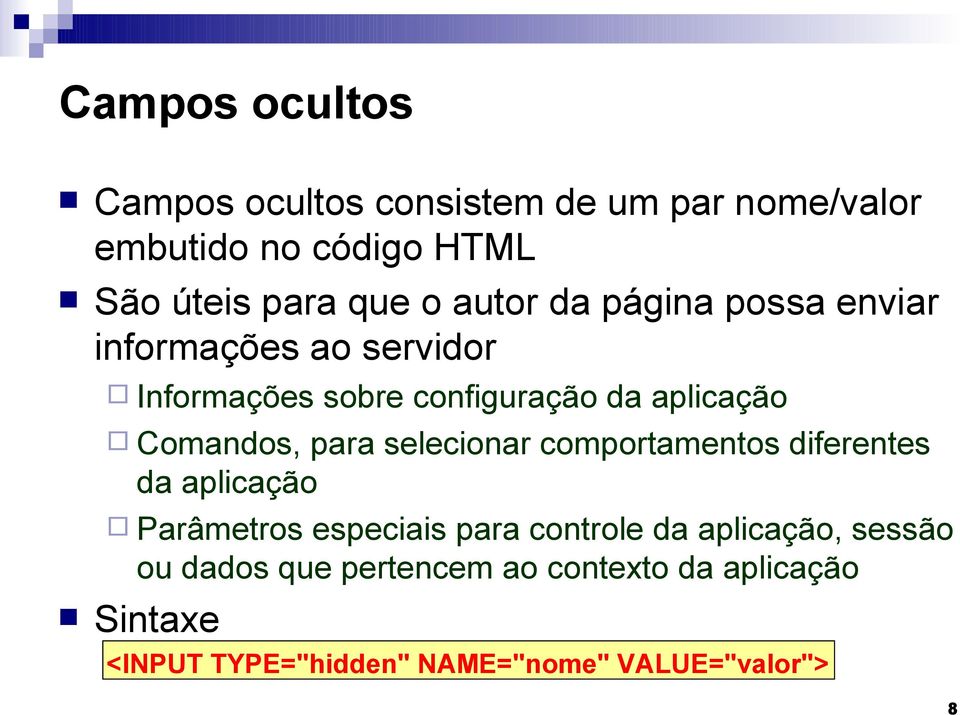 Campos ocultos

Campos ocultos consistem de um par nome/valor embutido no código HTML

São úteis para que o autor da página possa enviar informações ao servidor

Informações sobre configuração da aplicação

Comandos, para selecionar comportamentos diferentes da aplicação

Parâmetros especiais para controle da aplicação, sessão ou dados que pertencem ao contexto da aplicação

Sintaxe

<INPUT TYPE="hidden" NAME="nome" VALUE="valor">

8